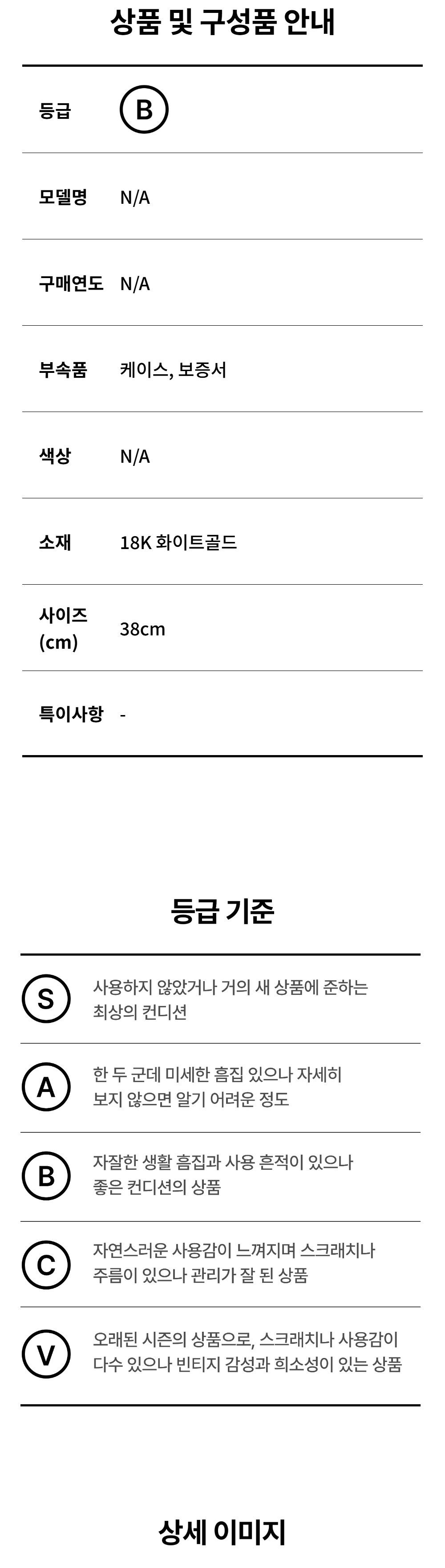 상품 및 구성품 안내

| 등급 | B |
|---|---|
| 모델명 | N/A |
| 구매연도 | N/A |
| 부속품 | 케이스, 보증서 |
| 색상 | N/A |
| 소재 | 18K 화이트골드 |
| 사이즈 (cm) | 38cm |
| 특이사항 | - |

등급 기준

| S | 사용하지 않았거나 거의 새 상품에 준하는 최상의 컨디션 |
|---|---|
| A | 한 두 군데 미세한 흠집 있으나 자세히 보지 않으면 알기 어려운 정도 |
| B | 자잘한 생활 흠집과 사용 흔적이 있으나 좋은 컨디션의 상품 |
| C | 자연스러운 사용감이 느껴지며 스크래치나 주름이 있으나 관리가 잘 된 상품 |
| V | 오래된 시즌의 상품으로, 스크래치나 사용감이 다수 있으나 빈티지 감성과 희소성이 있는 상품 |

상세 이미지